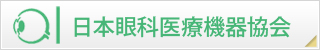 日本眼科医療機器協会